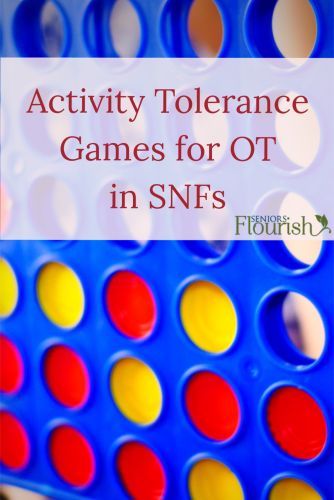 Activity Tolerance Games for OT in SNFs

SENIORS Flourish